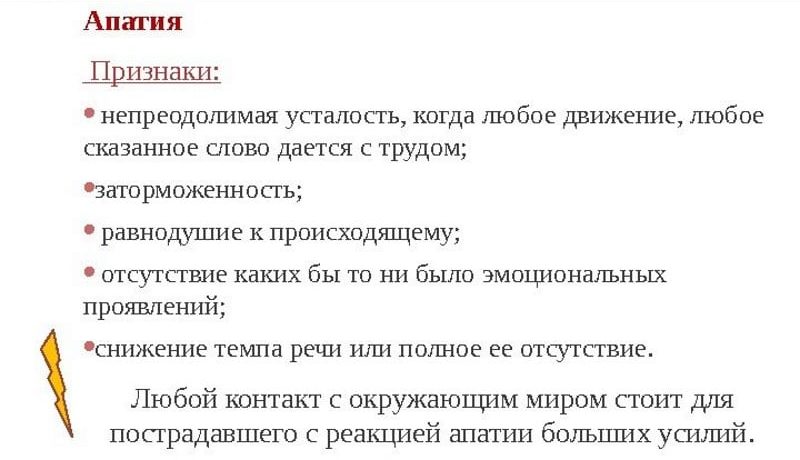 Апатия

Признаки:

• непреодолимая усталость, когда любое движение, любое сказанное слово дается с трудом;

•заторможенность;

• равнодушие к происходящему;

• отсутствие каких бы то ни было эмоциональных проявлений;

•снижение темпа речи или полное ее отсутствие.

Любой контакт с окружающим миром стоит для пострадавшего с реакцией апатии больших усилий.